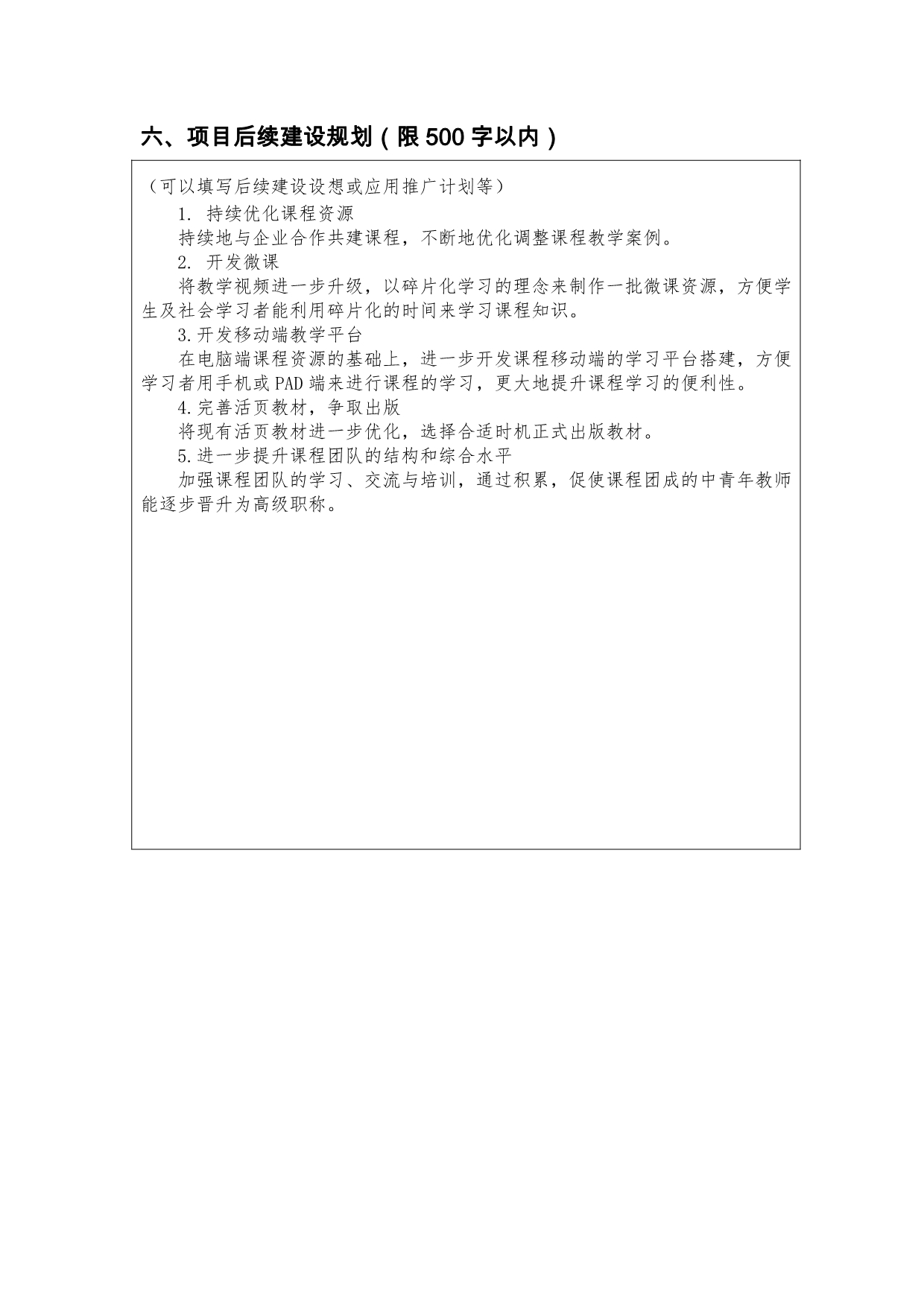 六、项目后续建设规划（限 500 字以内）

（可以填写后续建设设想或应用推广计划等）

1. 持续优化课程资源

持续地与企业合作共建课程，不断地优化调整课程教学案例。

2. 开发微课

将教学视频进一步升级，以碎片化学习的理念来制作一批微课资源，方便学生及社会学习者能利用碎片化的时间来学习课程知识。

3.开发移动端教学平台

在电脑端课程资源的基础上，进一步开发课程移动端的学习平台搭建，方便学习者用手机或 PAD 端来进行课程的学习，更大地提升课程学习的便利性。

4.完善活页教材，争取出版

将现有活页教材进一步优化，选择合适时机正式出版教材。

5.进一步提升课程团队的结构和综合水平

加强课程团队的学习、交流与培训，通过积累，促使课程团成的中青年教师能逐步晋升为高级职称。